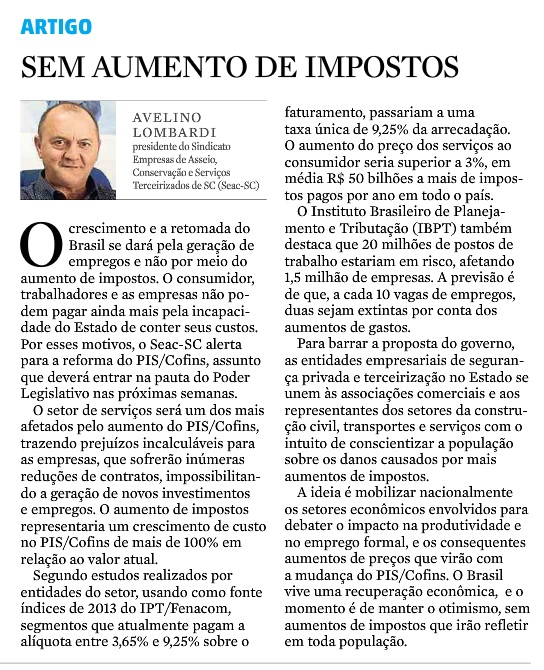 ARTIGO

SEM AUMENTO DE IMPOSTOS

AVELINO LOMBARDI
presidente do Sindicato Empresas de Asseio, Conservação e Serviços Terceirizados de SC (Seac-SC)

O crescimento e a retomada do Brasil se dará pela geração de empregos e não por meio do aumento de impostos. O consumidor, trabalhadores e as empresas não podem pagar ainda mais pela incapacidade do Estado de conter seus custos. Por esses motivos, o Seac-SC alerta para a reforma do PIS/Cofins, assunto que deverá entrar na pauta do Poder Legislativo nas próximas semanas.

O setor de serviços será um dos mais afetados pelo aumento do PIS/Cofins, trazendo prejuízos incalculáveis para as empresas, que sofrerão inúmeras reduções de contratos, impossibilitando a geração de novos investimentos e empregos. O aumento de impostos representaria um crescimento de custo no PIS/Cofins de mais de 100% em relação ao valor atual.

Segundo estudos realizados por entidades do setor, usando como fonte índices de 2013 do IPT/Fenacom, segmentos que atualmente pagam a alíquota entre 3,65% e 9,25% sobre o faturamento, passariam a uma taxa única de 9,25% da arrecadação. O aumento do preço dos serviços ao consumidor seria superior a 3%, em média R$ 50 bilhões a mais de impostos pagos por ano em todo o país.

O Instituto Brasileiro de Planejamento e Tributação (IBPT) também destaca que 20 milhões de postos de trabalho estariam em risco, afetando 1,5 milhão de empresas. A previsão é de que, a cada 10 vagas de empregos, duas sejam extintas por conta dos aumentos de gastos.

Para barrar a proposta do governo, as entidades empresariais de segurança privada e terceirização no Estado se unem às associações comerciais e aos representantes dos setores da construção civil, transportes e serviços com o intuito de conscientizar a população sobre os danos causados por mais aumentos de impostos.

A ideia é mobilizar nacionalmente os setores econômicos envolvidos para debater o impacto na produtividade e no emprego formal, e os consequentes aumentos de preços que virão com a mudança do PIS/Cofins. O Brasil vive uma recuperação econômica, e o momento é de manter o otimismo, sem aumentos de impostos que irão refletir em toda população.